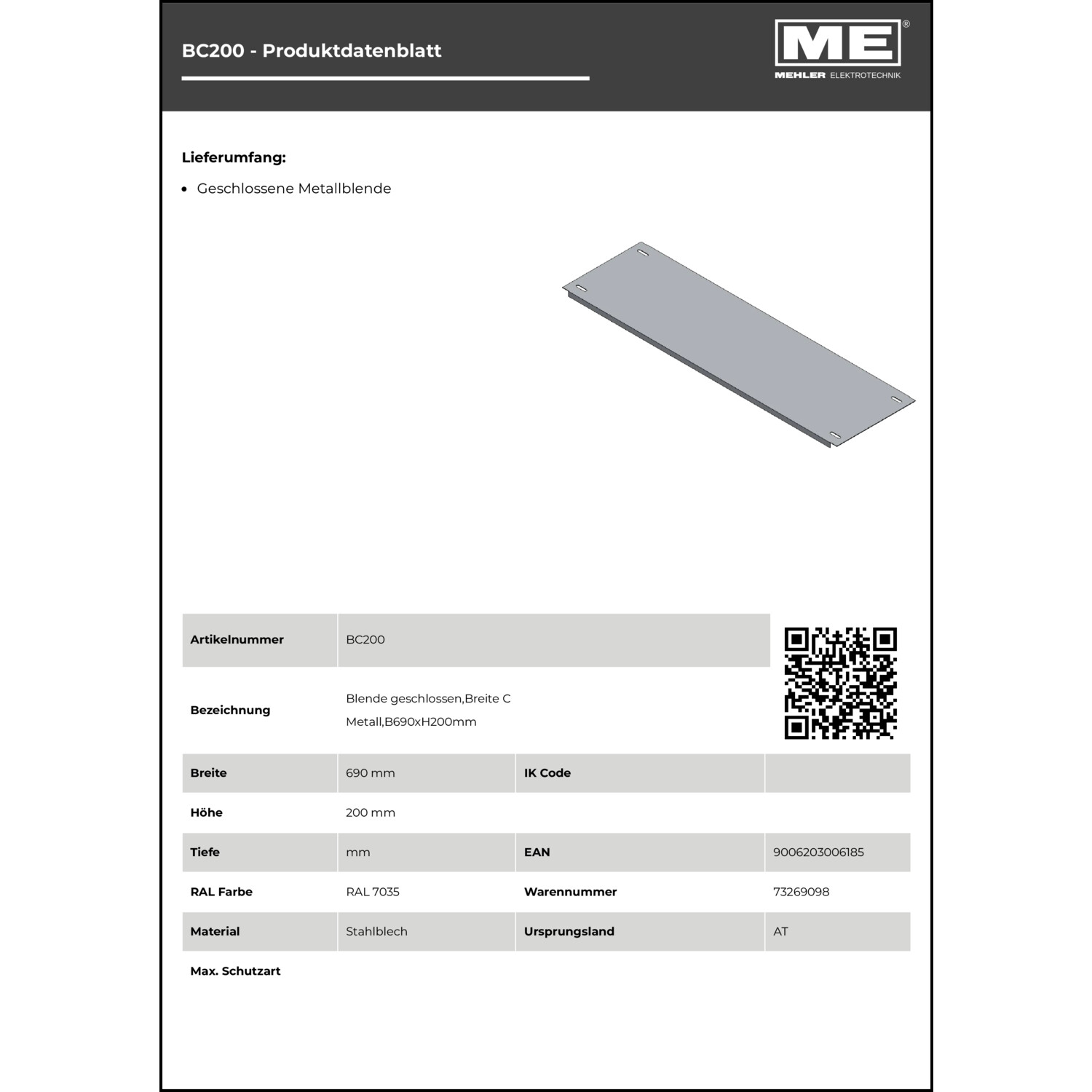 BC200 - Produktdatenblatt

ME®
MEHLER ELEKTROTECHNIK

Lieferumfang:

• Geschlossene Metallblende

| Artikelnummer | BC200 | | |
|---|---|---|---|
| Bezeichnung | Blende geschlossen,Breite C Metall,B690xH200mm | | |
| Breite | 690 mm | IK Code | |
| Höhe | 200 mm | | |
| Tiefe | mm | EAN | 9006203006185 |
| RAL Farbe | RAL 7035 | Warennummer | 73269098 |
| Material | Stahlblech | Ursprungsland | AT |
| Max. Schutzart | | | |